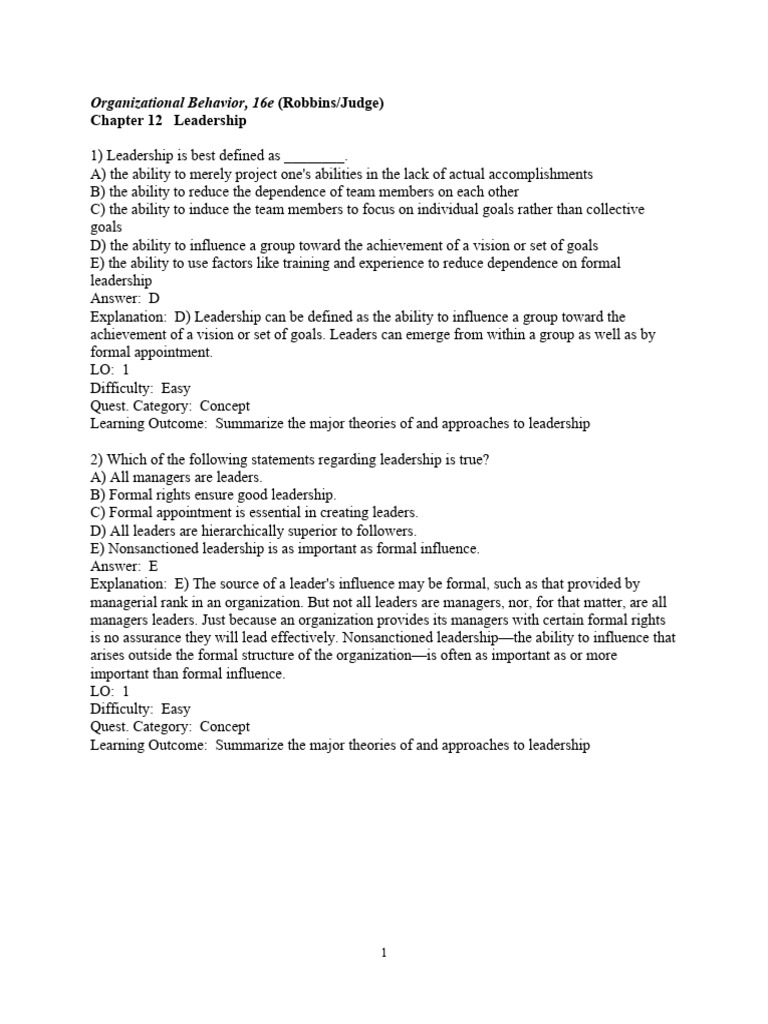 Organizational Behavior, 16e (Robbins/Judge)
Chapter 12 Leadership

1) Leadership is best defined as ________.
A) the ability to merely project one's abilities in the lack of actual accomplishments
B) the ability to reduce the dependence of team members on each other
C) the ability to induce the team members to focus on individual goals rather than collective goals
D) the ability to influence a group toward the achievement of a vision or set of goals
E) the ability to use factors like training and experience to reduce dependence on formal leadership
Answer: D
Explanation: D) Leadership can be defined as the ability to influence a group toward the achievement of a vision or set of goals. Leaders can emerge from within a group as well as by formal appointment.
LO: 1
Difficulty: Easy
Quest. Category: Concept
Learning Outcome: Summarize the major theories of and approaches to leadership

2) Which of the following statements regarding leadership is true?
A) All managers are leaders.
B) Formal rights ensure good leadership.
C) Formal appointment is essential in creating leaders.
D) All leaders are hierarchically superior to followers.
E) Nonsanctioned leadership is as important as formal influence.
Answer: E
Explanation: E) The source of a leader's influence may be formal, such as that provided by managerial rank in an organization. But not all leaders are managers, nor, for that matter, are all managers leaders. Just because an organization provides its managers with certain formal rights is no assurance they will lead effectively. Nonsanctioned leadership—the ability to influence that arises outside the formal structure of the organization—is often as important as or more important than formal influence.
LO: 1
Difficulty: Easy
Quest. Category: Concept
Learning Outcome: Summarize the major theories of and approaches to leadership

1